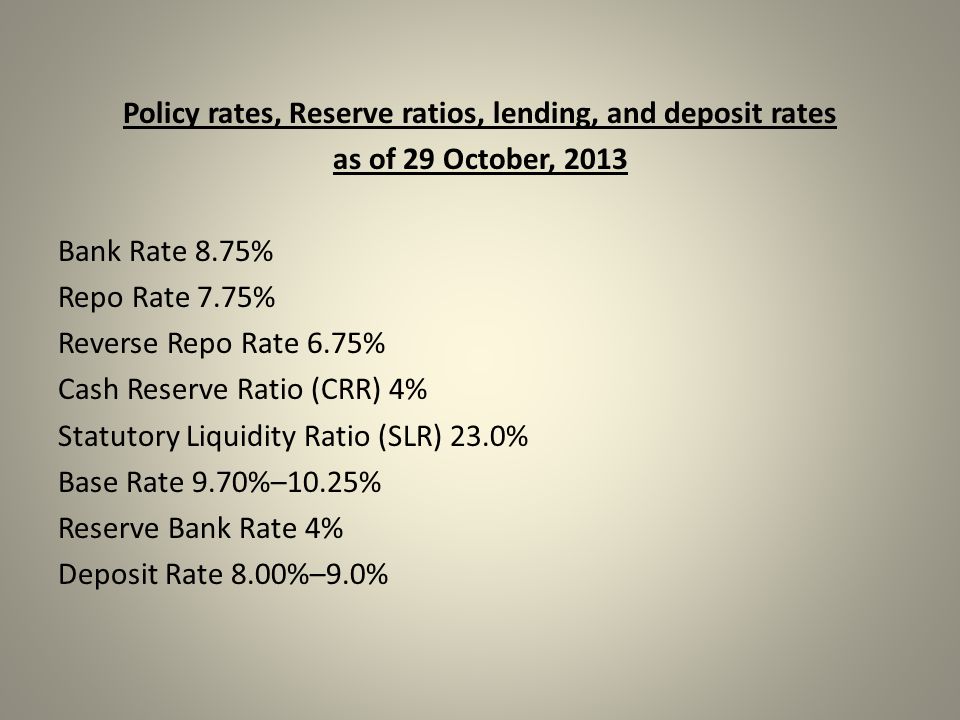 Policy rates, Reserve ratios, lending, and deposit rates as of 29 October, 2013

Bank Rate 8.75%
Repo Rate 7.75%
Reverse Repo Rate 6.75%
Cash Reserve Ratio (CRR) 4%
Statutory Liquidity Ratio (SLR) 23.0%
Base Rate 9.70%–10.25%
Reserve Bank Rate 4%
Deposit Rate 8.00%–9.0%